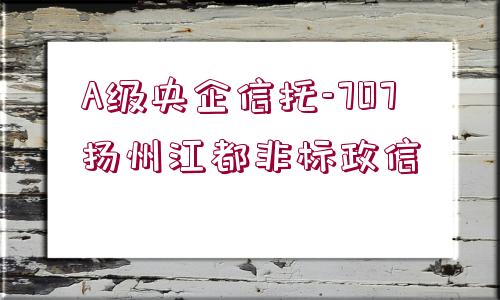 A级央企信托-707
扬州江都非标政信